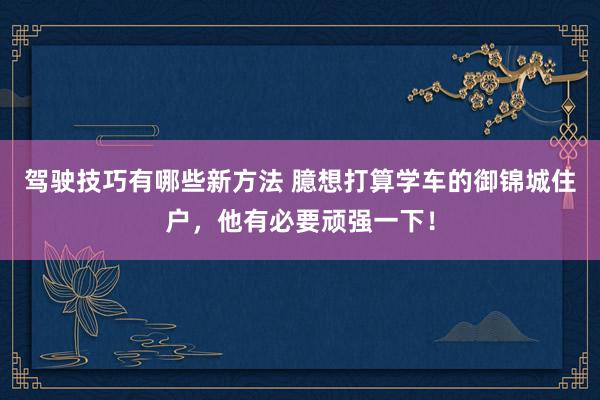 驾驶技巧有哪些新方法 臆想打算学车的御锦城住户，他有必要顽强一下！